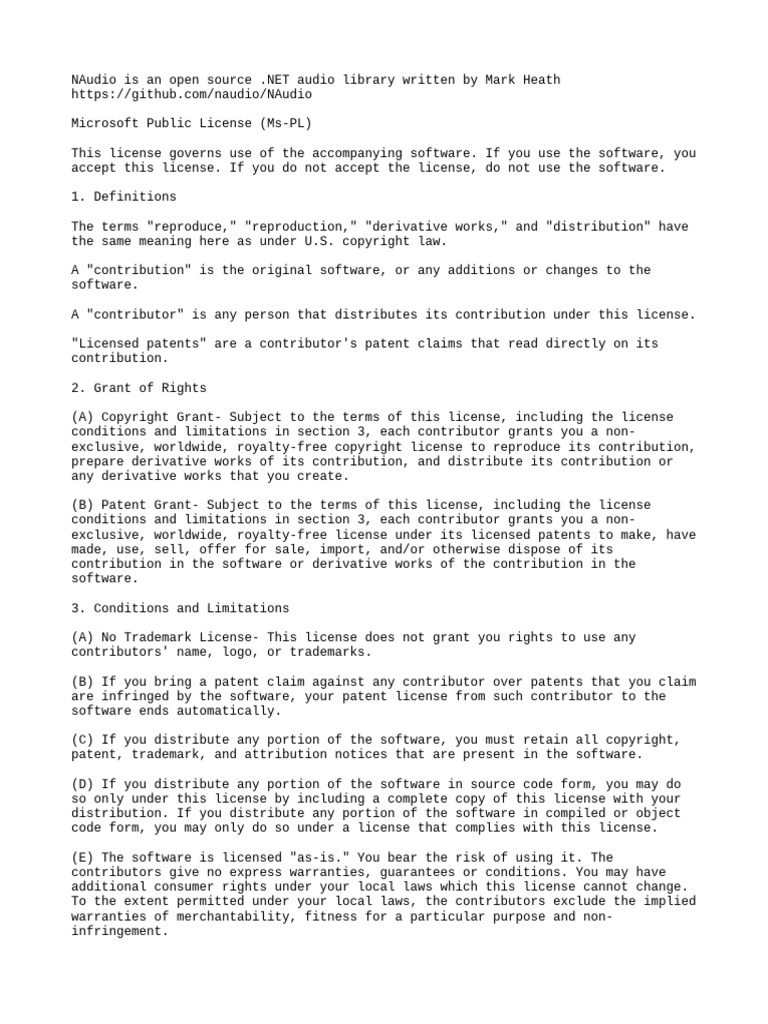 NAudio is an open source .NET audio library written by Mark Heath
https://github.com/naudio/NAudio

Microsoft Public License (Ms-PL)

This license governs use of the accompanying software. If you use the software, you accept this license. If you do not accept the license, do not use the software.

1. Definitions

The terms "reproduce," "reproduction," "derivative works," and "distribution" have the same meaning here as under U.S. copyright law.

A "contribution" is the original software, or any additions or changes to the software.

A "contributor" is any person that distributes its contribution under this license.

"Licensed patents" are a contributor's patent claims that read directly on its contribution.

2. Grant of Rights

(A) Copyright Grant- Subject to the terms of this license, including the license conditions and limitations in section 3, each contributor grants you a non-exclusive, worldwide, royalty-free copyright license to reproduce its contribution, prepare derivative works of its contribution, and distribute its contribution or any derivative works that you create.

(B) Patent Grant- Subject to the terms of this license, including the license conditions and limitations in section 3, each contributor grants you a non-exclusive, worldwide, royalty-free license under its licensed patents to make, have made, use, sell, offer for sale, import, and/or otherwise dispose of its contribution in the software or derivative works of the contribution in the software.

3. Conditions and Limitations

(A) No Trademark License- This license does not grant you rights to use any contributors' name, logo, or trademarks.

(B) If you bring a patent claim against any contributor over patents that you claim are infringed by the software, your patent license from such contributor to the software ends automatically.

(C) If you distribute any portion of the software, you must retain all copyright, patent, trademark, and attribution notices that are present in the software.

(D) If you distribute any portion of the software in source code form, you may do so only under this license by including a complete copy of this license with your distribution. If you distribute any portion of the software in compiled or object code form, you may only do so under a license that complies with this license.

(E) The software is licensed "as-is." You bear the risk of using it. The contributors give no express warranties, guarantees or conditions. You may have additional consumer rights under your local laws which this license cannot change. To the extent permitted under your local laws, the contributors exclude the implied warranties of merchantability, fitness for a particular purpose and non-infringement.